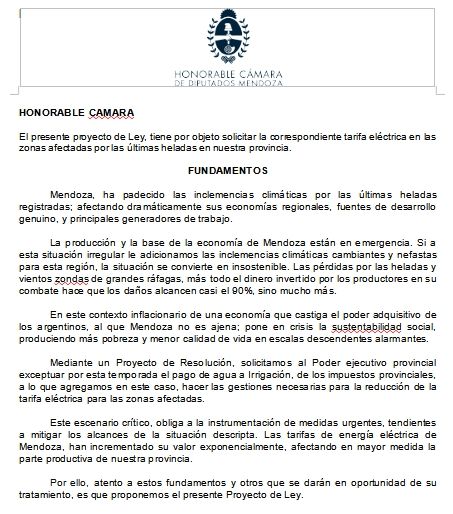 HONORABLE CÁMARA
DE DIPUTADOS MENDOZA

HONORABLE CAMARA

El presente proyecto de Ley, tiene por objeto solicitar la correspondiente tarifa eléctrica en las zonas afectadas por las últimas heladas en nuestra provincia.

FUNDAMENTOS

Mendoza, ha padecido las inclemencias climáticas por las últimas heladas registradas; afectando dramáticamente sus economías regionales, fuentes de desarrollo genuino, y principales generadores de trabajo.

La producción y la base de la economía de Mendoza están en emergencia. Si a esta situación irregular le adicionamos las inclemencias climáticas cambiantes y nefastas para esta región, la situación se convierte en insostenible. Las pérdidas por las heladas y vientos zondas de grandes ráfagas, más todo el dinero invertido por los productores en su combate hace que los daños alcancen casi el 90%, sino mucho más.

En este contexto inflacionario de una economía que castiga el poder adquisitivo de los argentinos, al que Mendoza no es ajena; pone en crisis la sustentabilidad social, produciendo más pobreza y menor calidad de vida en escalas descendentes alarmantes.

Mediante un Proyecto de Resolución, solicitamos al Poder ejecutivo provincial exceptuar por esta temporada el pago de agua a Irrigación, de los impuestos provinciales, a lo que agregamos en este caso, hacer las gestiones necesarias para la reducción de la tarifa eléctrica para las zonas afectadas.

Este escenario crítico, obliga a la instrumentación de medidas urgentes, tendientes a mitigar los alcances de la situación descripta. Las tarifas de energía eléctrica de Mendoza, han incrementado su valor exponencialmente, afectando en mayor medida la parte productiva de nuestra provincia.

Por ello, atento a estos fundamentos y otros que se darán en oportunidad de su tratamiento, es que proponemos el presente Proyecto de Ley.